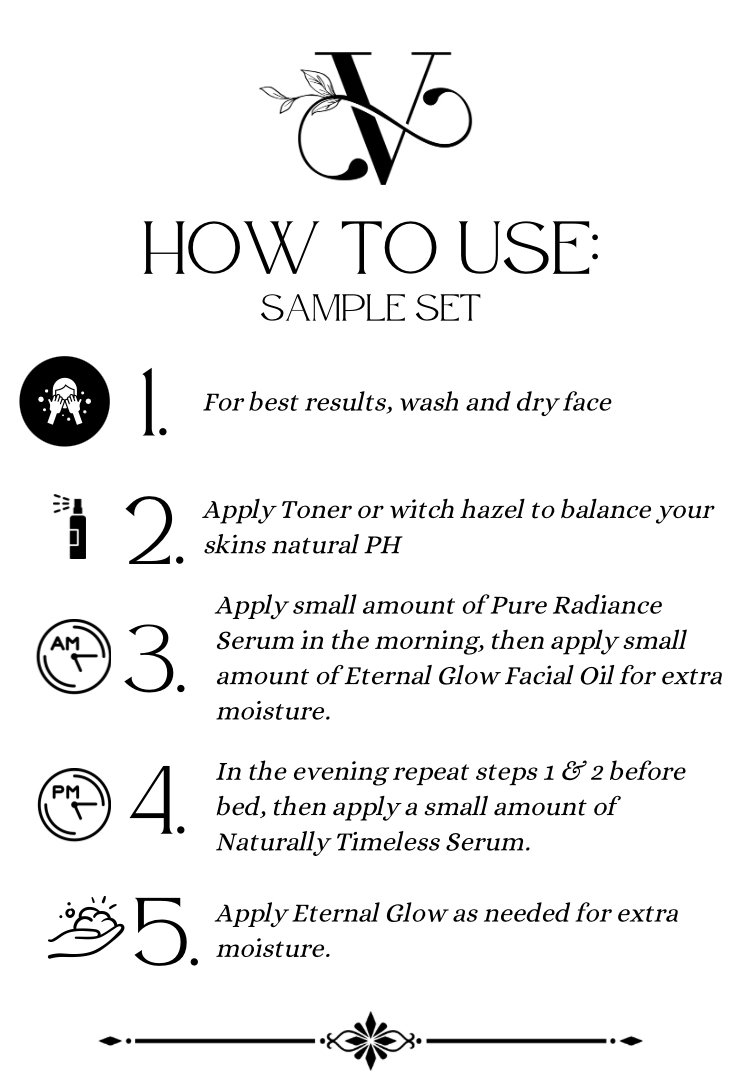 V

HOW TO USE:
SAMPLE SET

1. For best results, wash and dry face

2. Apply Toner or witch hazel to balance your skins natural PH

AM 3. Apply small amount of Pure Radiance Serum in the morning, then apply small amount of Eternal Glow Facial Oil for extra moisture.

PM 4. In the evening repeat steps 1 & 2 before bed, then apply a small amount of Naturally Timeless Serum.

5. Apply Eternal Glow as needed for extra moisture.